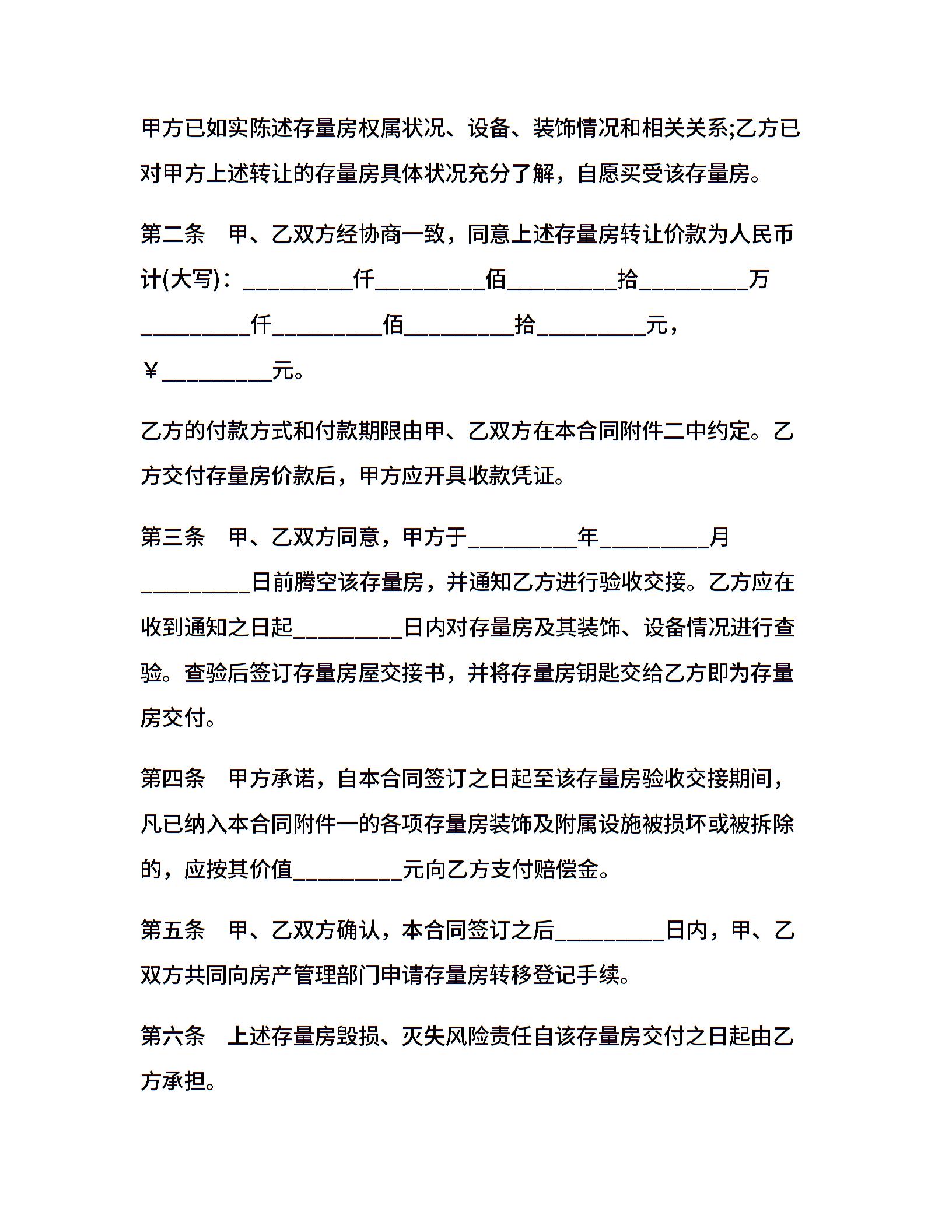 甲方已如实陈述存量房权属状况、设备、装饰情况和相关关系;乙方已对甲方上述转让的存量房具体状况充分了解，自愿买受该存量房。

第二条　甲、乙双方经协商一致，同意上述存量房转让价款为人民币计(大写)：_________仟_________佰_________拾_________万_________仟_________佰_________拾_________元，￥_________元。

乙方的付款方式和付款期限由甲、乙双方在本合同附件二中约定。乙方交付存量房价款后，甲方应开具收款凭证。

第三条　甲、乙双方同意，甲方于_________年_________月_________日前腾空该存量房，并通知乙方进行验收交接。乙方应在收到通知之日起_________日内对存量房及其装饰、设备情况进行查验。查验后签订存量房屋交接书，并将存量房钥匙交给乙方即为存量房交付。

第四条　甲方承诺，自本合同签订之日起至该存量房验收交接期间，凡已纳入本合同附件一的各项存量房装饰及附属设施被损坏或被拆除的，应按其价值_________元向乙方支付赔偿金。

第五条　甲、乙双方确认，本合同签订之后_________日内，甲、乙双方共同向房产管理部门申请存量房转移登记手续。

第六条　上述存量房毁损、灭失风险责任自该存量房交付之日起由乙方承担。